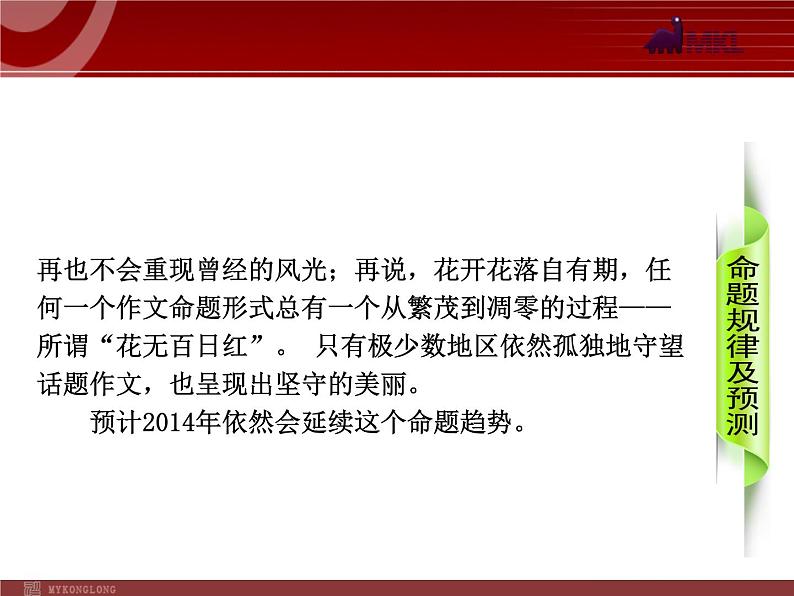 MKL

再也不会重现曾经的风光；再说，花开花落自有期，任何一个作文命题形式总有一个从繁茂到凋零的过程——所谓“花无百日红”。 只有极少数地区依然孤独地守望话题作文，也呈现出坚守的美丽。

预计2014年依然会延续这个命题趋势。

命题规律及预测

MYKONGLONG